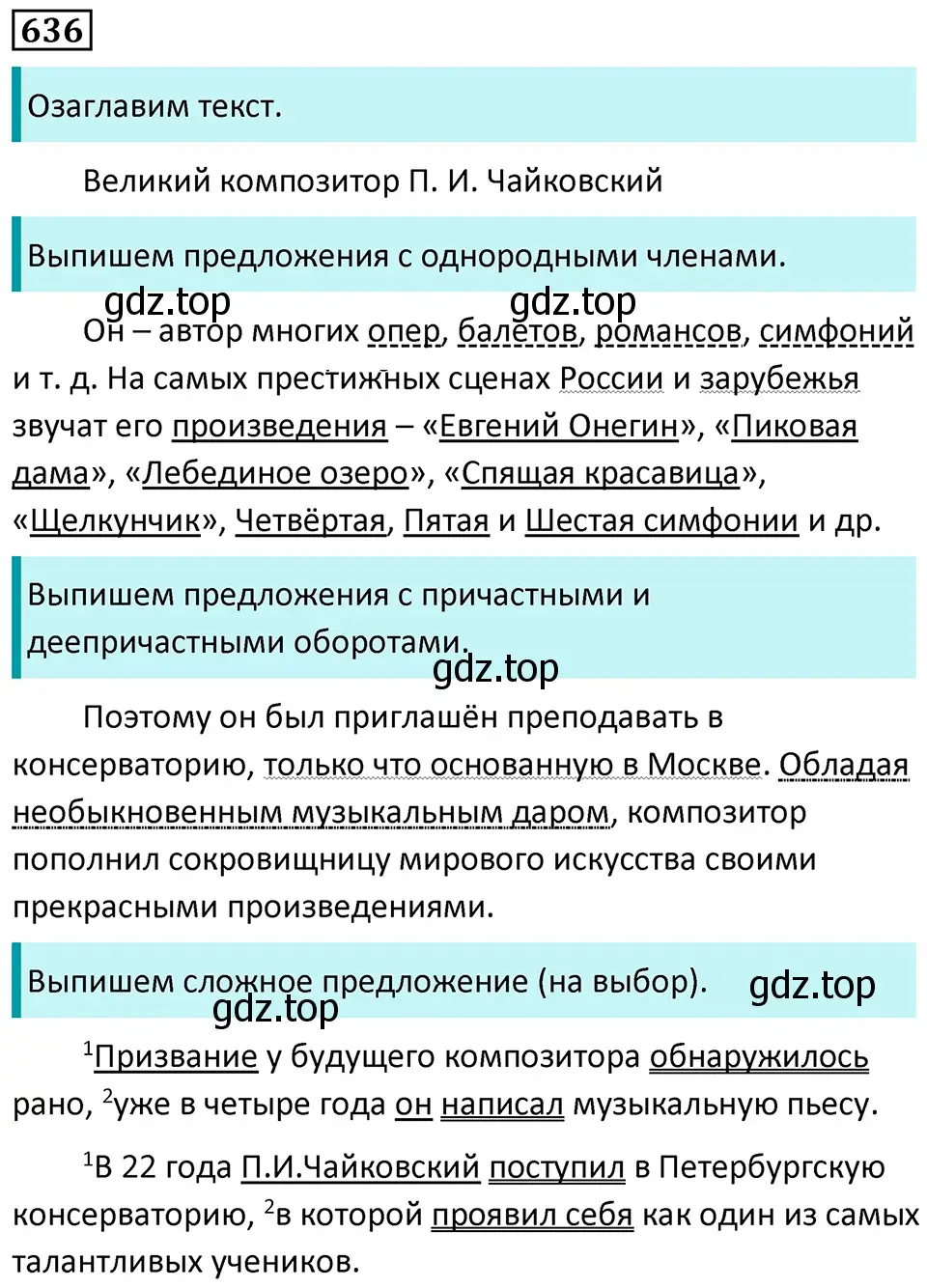 636

Озаглавим текст.

Великий композитор П. И. Чайковский

Выпишем предложения с однородными членами.

gdz.top gdz.top

Он – автор многих опер, балетов, романсов, симфоний и т. д. На самых престижных сценах России и зарубежья звучат его произведения – «Евгений Онегин», «Пиковая дама», «Лебединое озеро», «Спящая красавица», «Щелкунчик», Четвёртая, Пятая и Шестая симфонии и др.

Выпишем предложения с причастными и деепричастными оборотами.

gdz.top

Поэтому он был приглашён преподавать в консерваторию, только что основанную в Москве. Обладая необыкновенным музыкальным даром, композитор пополнил сокровищницу мирового искусства своими прекрасными произведениями.

Выпишем сложное предложение (на выбор). gdz.top

gdz.top

$^1$Призвание у будущего композитора обнаружилось рано, $^2$уже в четыре года он написал музыкальную пьесу.

$^1$В 22 года П.И.Чайковский поступил в Петербургскую консерваторию, $^2$в которой проявил себя как один из самых талантливых учеников.